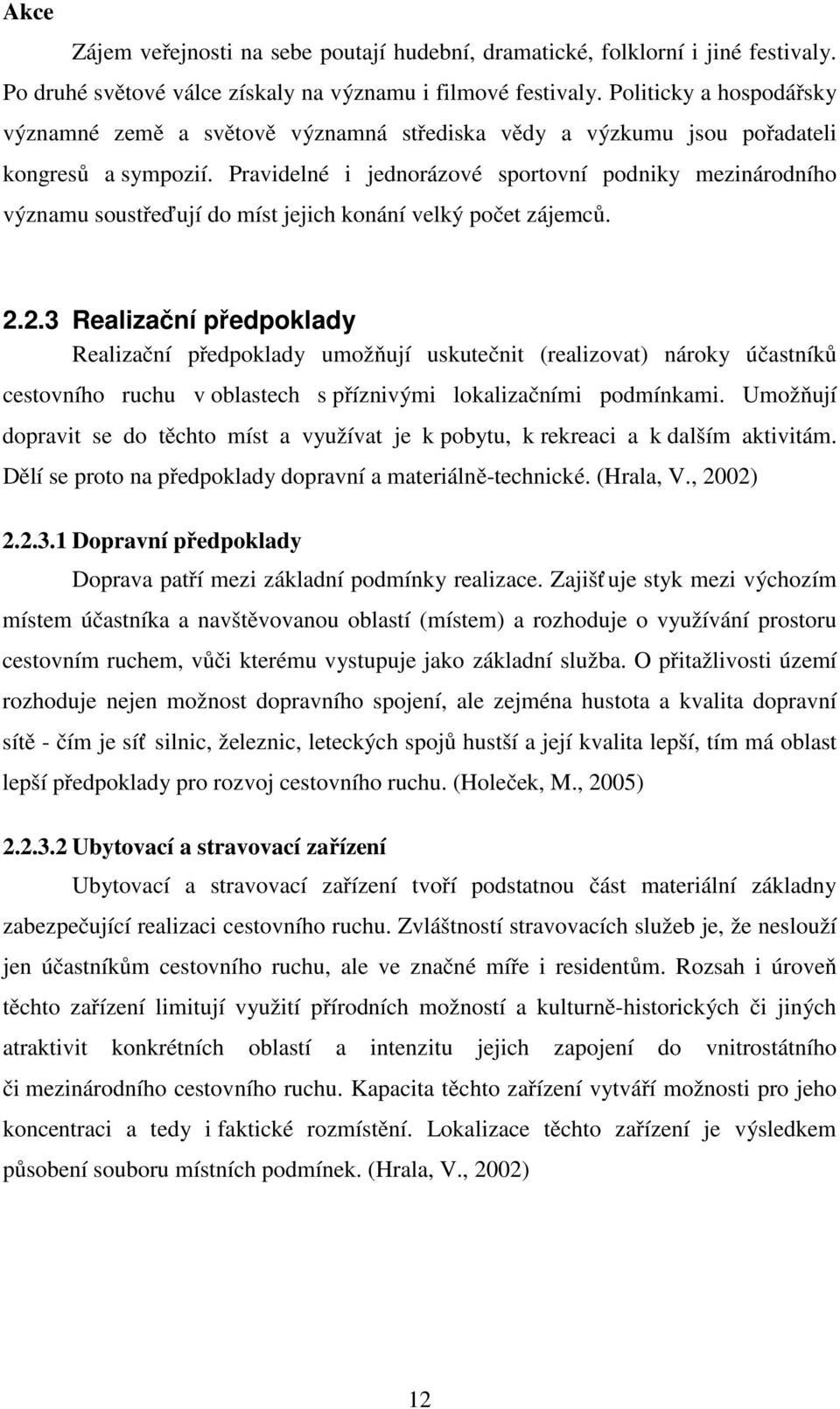 Akce

Zájem veřejnosti na sebe poutají hudební, dramatické, folklorní i jiné festivaly. Po druhé světové válce získaly na významu i filmové festivaly. Politicky a hospodářsky významné země a světově významná střediska vědy a výzkumu jsou pořadateli kongresů a sympozií. Pravidelné i jednorázové sportovní podniky mezinárodního významu soustřeďují do míst jejich konání velký počet zájemců.

2.2.3 Realizační předpoklady

Realizační předpoklady umožňují uskutečnit (realizovat) nároky účastníků cestovního ruchu v oblastech s příznivými lokalizačními podmínkami. Umožňují dopravit se do těchto míst a využívat je k pobytu, k rekreaci a k dalším aktivitám. Dělí se proto na předpoklady dopravní a materiálně-technické. (Hrala, V., 2002)

2.2.3.1 Dopravní předpoklady

Doprava patří mezi základní podmínky realizace. Zajišťuje styk mezi výchozím místem účastníka a navštěvovanou oblastí (místem) a rozhoduje o využívání prostoru cestovním ruchem, vůči kterému vystupuje jako základní služba. O přitažlivosti území rozhoduje nejen možnost dopravního spojení, ale zejména hustota a kvalita dopravní sítě - čím je síť silnic, železnic, leteckých spojů hustší a její kvalita lepší, tím má oblast lepší předpoklady pro rozvoj cestovního ruchu. (Holeček, M., 2005)

2.2.3.2 Ubytovací a stravovací zařízení

Ubytovací a stravovací zařízení tvoří podstatnou část materiální základny zabezpečující realizaci cestovního ruchu. Zvláštností stravovacích služeb je, že neslouží jen účastníkům cestovního ruchu, ale ve značné míře i residentům. Rozsah i úroveň těchto zařízení limitují využití přírodních možností a kulturně-historických či jiných atraktivit konkrétních oblastí a intenzitu jejich zapojení do vnitrostátního či mezinárodního cestovního ruchu. Kapacita těchto zařízení vytváří možnosti pro jeho koncentraci a tedy i faktické rozmístění. Lokalizace těchto zařízení je výsledkem působení souboru místních podmínek. (Hrala, V., 2002)

12